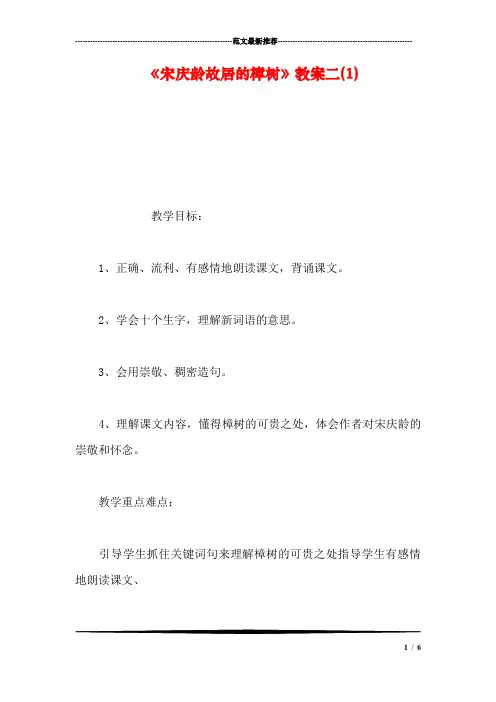 范文最新推荐

《宋庆龄故居的樟树》教案二(1)

教学目标：

1、正确、流利、有感情地朗读课文，背诵课文。

2、学会十个生字，理解新词语的意思。

3、会用崇敬、稠密造句。

4、理解课文内容，懂得樟树的可贵之处，体会作者对宋庆龄的崇敬和怀念。

教学重点难点：

引导学生抓住关键词句来理解樟树的可贵之处指导学生有感情地朗读课文、

1 / 6